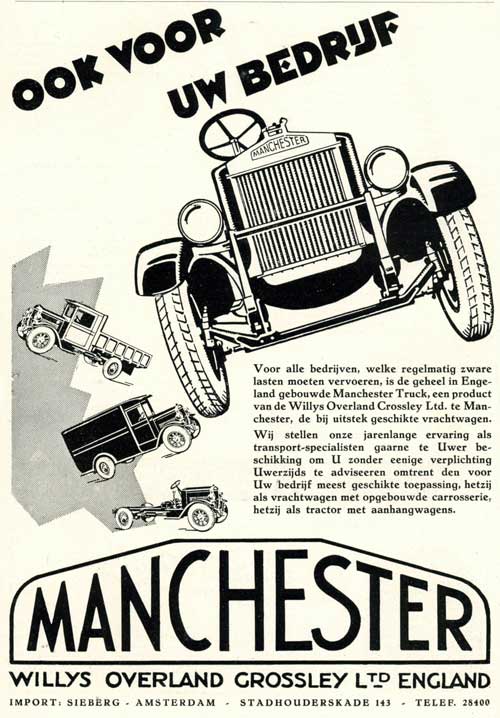 OOK VOOR UW BEDRIJF

MANCHESTER

Voor alle bedrijven, welke regelmatig zware lasten moeten vervoeren, is de geheel in Engeland gebouwde Manchester Truck, een product van de Willys Overland Crossley Ltd. te Manchester, de bij uitstek geschikte vrachtwagen.

Wij stellen onze jarenlange ervaring als transport-specialisten gaarne te Uwer beschikking om U zonder eenige verplichting Uwerzijds te adviseeren omtrent den voor Uw bedrijf meest geschikte toepassing, hetzij als vrachtwagen met opgebouwde carrosserie, hetzij als tractor met aanhangwagens.

MANCHESTER

WILLYS OVERLAND GROSSLEY LTD ENGLAND

IMPORT: SIEBERG - AMSTERDAM - STADHOUDERSKADE 143 - TELEF. 28400